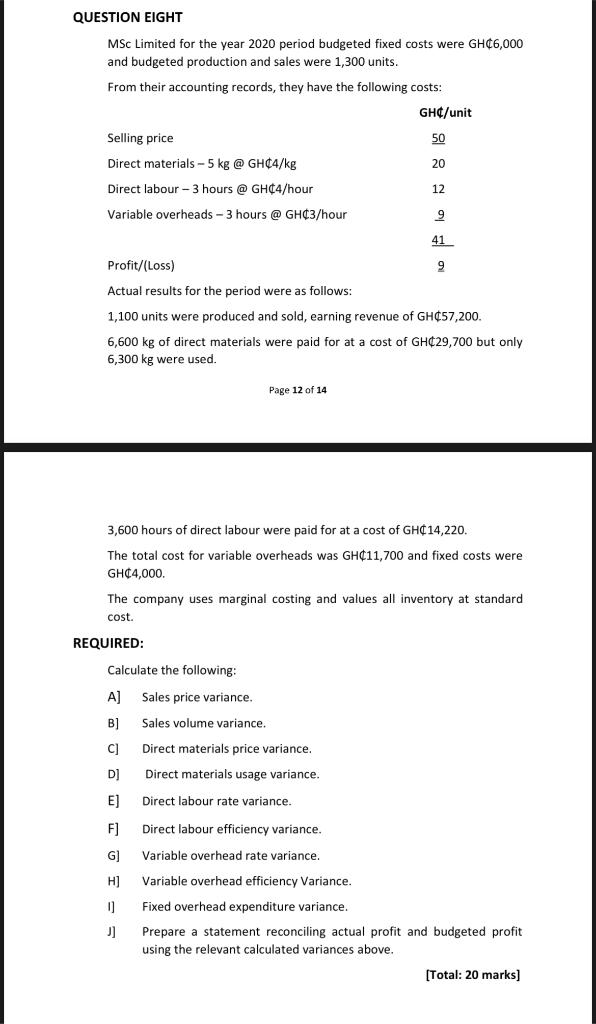 QUESTION EIGHT

MSc Limited for the year 2020 period budgeted fixed costs were GH₵6,000 and budgeted production and sales were 1,300 units.

From their accounting records, they have the following costs:

| | GH₵/unit |
|---|---|
| Selling price | 50 |
| Direct materials – 5 kg @ GH₵4/kg | 20 |
| Direct labour – 3 hours @ GH₵4/hour | 12 |
| Variable overheads – 3 hours @ GH₵3/hour | 9 |
| | 41 |
| Profit/(Loss) | 9 |

Actual results for the period were as follows:

1,100 units were produced and sold, earning revenue of GH₵57,200.

6,600 kg of direct materials were paid for at a cost of GH₵29,700 but only 6,300 kg were used.

Page 12 of 14

3,600 hours of direct labour were paid for at a cost of GH₵14,220.

The total cost for variable overheads was GH₵11,700 and fixed costs were GH₵4,000.

The company uses marginal costing and values all inventory at standard cost.

REQUIRED:

Calculate the following:

A] Sales price variance.

B] Sales volume variance.

C] Direct materials price variance.

D] Direct materials usage variance.

E] Direct labour rate variance.

F] Direct labour efficiency variance.

G] Variable overhead rate variance.

H] Variable overhead efficiency Variance.

I] Fixed overhead expenditure variance.

J] Prepare a statement reconciling actual profit and budgeted profit using the relevant calculated variances above.

[Total: 20 marks]